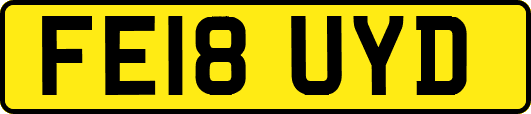 FE18 UYD